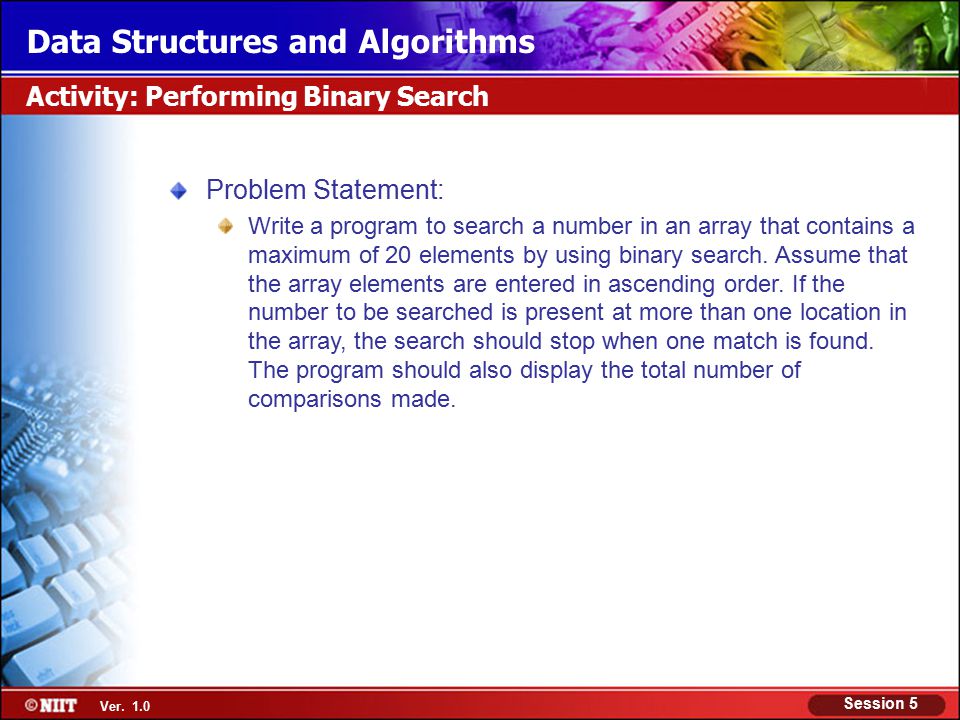 Data Structures and Algorithms

Activity: Performing Binary Search

Problem Statement:

Write a program to search a number in an array that contains a maximum of 20 elements by using binary search. Assume that the array elements are entered in ascending order. If the number to be searched is present at more than one location in the array, the search should stop when one match is found. The program should also display the total number of comparisons made.

©NIIT Ver. 1.0

Session 5